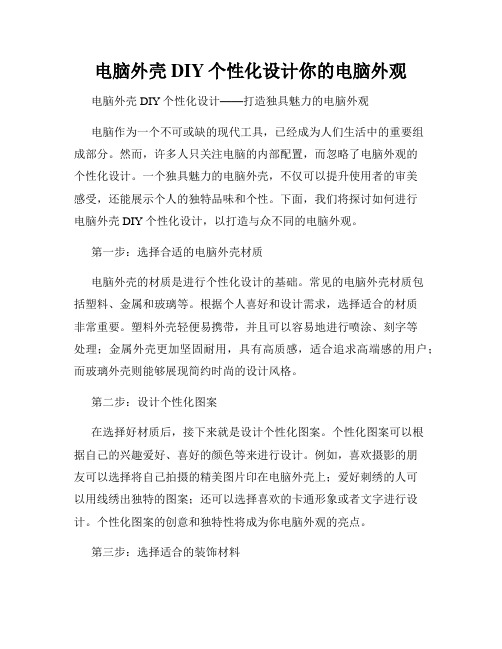 电脑外壳 DIY 个性化设计你的电脑外观

电脑外壳 DIY 个性化设计——打造独具魅力的电脑外观

电脑作为一个不可或缺的现代工具，已经成为人们生活中的重要组成部分。然而，许多人只关注电脑的内部配置，而忽略了电脑外观的个性化设计。一个独具魅力的电脑外壳，不仅可以提升使用者的审美感受，还能展示个人的独特品味和个性。下面，我们将探讨如何进行电脑外壳 DIY 个性化设计，以打造与众不同的电脑外观。

第一步：选择合适的电脑外壳材质

电脑外壳的材质是进行个性化设计的基础。常见的电脑外壳材质包括塑料、金属和玻璃等。根据个人喜好和设计需求，选择适合的材质非常重要。塑料外壳轻便易携带，并且可以容易地进行喷涂、刻字等处理；金属外壳更加坚固耐用，具有高质感，适合追求高端感的用户；而玻璃外壳则能够展现简约时尚的设计风格。

第二步：设计个性化图案

在选择好材质后，接下来就是设计个性化图案。个性化图案可以根据自己的兴趣爱好、喜好的颜色等来进行设计。例如，喜欢摄影的朋友可以选择将自己拍摄的精美图片印在电脑外壳上；爱好刺绣的人可以用线绣出独特的图案；还可以选择喜欢的卡通形象或者文字进行设计。个性化图案的创意和独特性将成为你电脑外观的亮点。

第三步：选择适合的装饰材料